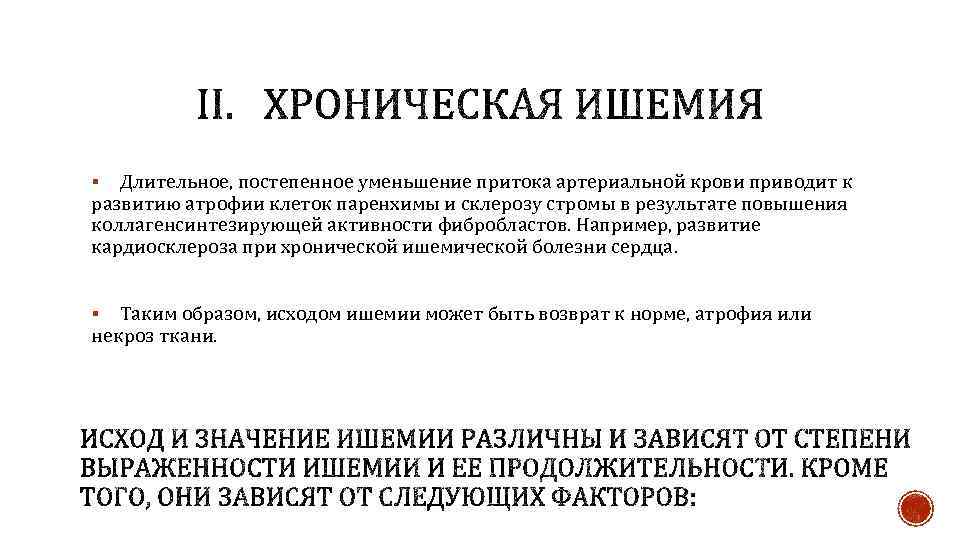 II. ХРОНИЧЕСКАЯ ИШЕМИЯ

▪ Длительное, постепенное уменьшение притока артериальной крови приводит к развитию атрофии клеток паренхимы и склерозу стромы в результате повышения коллагенсинтезирующей активности фибробластов. Например, развитие кардиосклероза при хронической ишемической болезни сердца.

▪ Таким образом, исходом ишемии может быть возврат к норме, атрофия или некроз ткани.

ИСХОД И ЗНАЧЕНИЕ ИШЕМИИ РАЗЛИЧНЫ И ЗАВИСЯТ ОТ СТЕПЕНИ ВЫРАЖЕННОСТИ ИШЕМИИ И ЕЕ ПРОДОЛЖИТЕЛЬНОСТИ. КРОМЕ ТОГО, ОНИ ЗАВИСЯТ ОТ СЛЕДУЮЩИХ ФАКТОРОВ: